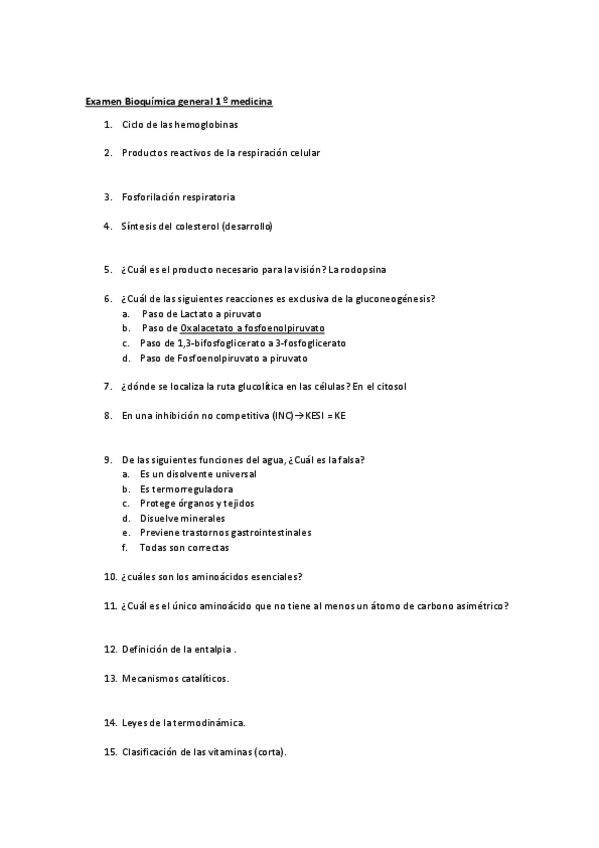 Examen Bioquímica general 1º medicina

1. Ciclo de las hemoglobinas

2. Productos reactivos de la respiración celular

3. Fosforilación respiratoria

4. Síntesis del colesterol (desarrollo)

5. ¿Cuál es el producto necesario para la visión? La rodopsina

6. ¿Cuál de las siguientes reacciones es exclusiva de la gluconeogénesis?
a. Paso de Lactato a piruvato
b. Paso de Oxalacetato a fosfoenolpiruvato
c. Paso de 1,3-bifosfoglicerato a 3-fosfoglicerato
d. Paso de Fosfoenolpiruvato a piruvato

7. ¿dónde se localiza la ruta glucolítica en las células? En el citosol

8. En una inhibición no competitiva (INC)→KESI = KE

9. De las siguientes funciones del agua, ¿Cuál es la falsa?
a. Es un disolvente universal
b. Es termorreguladora
c. Protege órganos y tejidos
d. Disuelve minerales
e. Previene trastornos gastrointestinales
f. Todas son correctas

10. ¿cuáles son los aminoácidos esenciales?

11. ¿Cuál es el único aminoácido que no tiene al menos un átomo de carbono asimétrico?

12. Definición de la entalpia .

13. Mecanismos catalíticos.

14. Leyes de la termodinámica.

15. Clasificación de las vitaminas (corta).